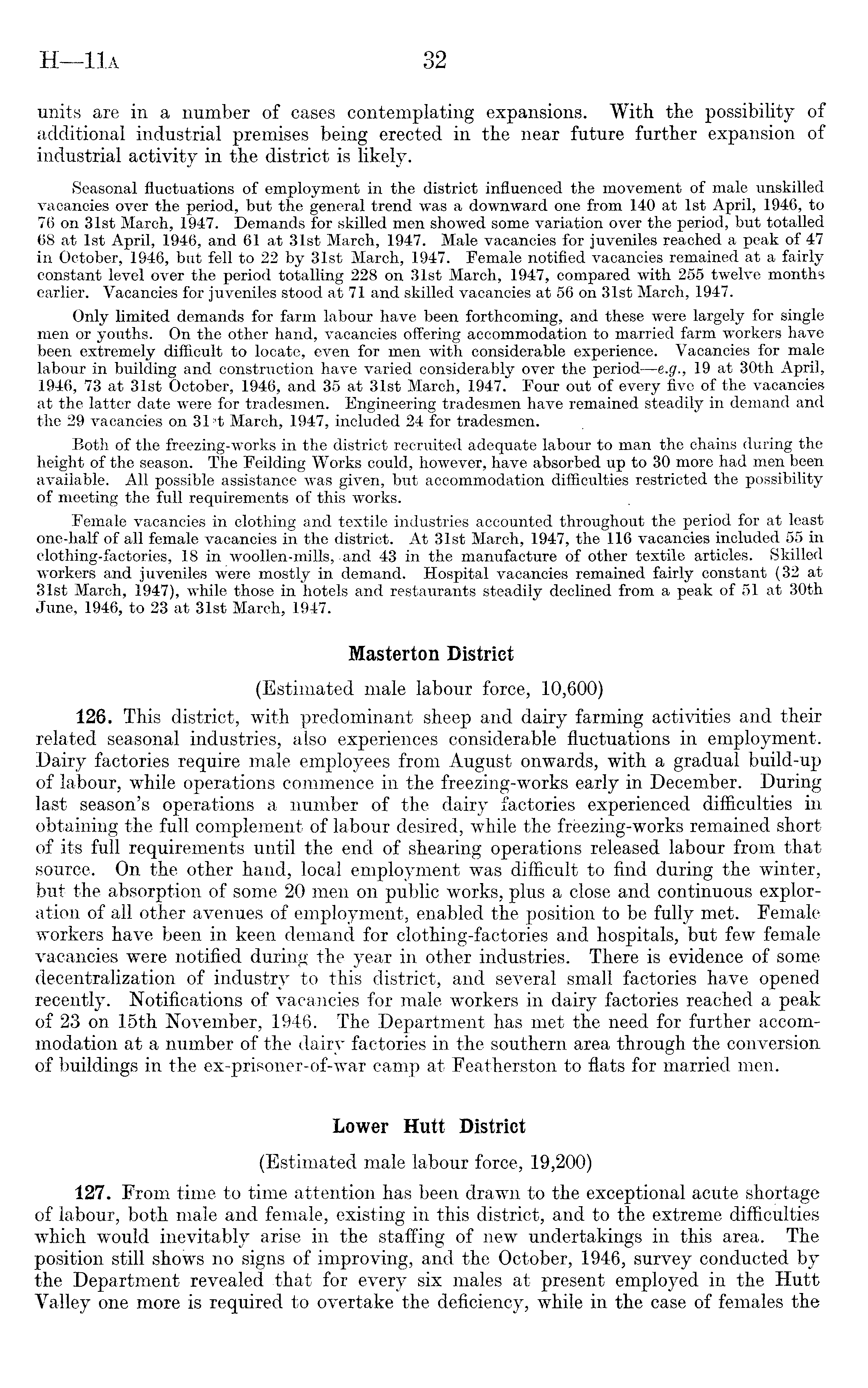 H—11A 32

units are in a number of cases contemplating expansions. With the possibility of additional industrial premises being erected in the near future further expansion of industrial activity in the district is likely.

Seasonal fluctuations of employment in the district influenced the movement of male unskilled vacancies over the period, but the general trend was a downward one from 140 at 1st April, 1946, to 76 on 31st March, 1947. Demands for skilled men showed some variation over the period, but totalled 68 at 1st April, 1946, and 61 at 31st March, 1947. Male vacancies for juveniles reached a peak of 47 in October, 1946, but fell to 22 by 31st March, 1947. Female notified vacancies remained at a fairly constant level over the period totalling 228 on 31st March, 1947, compared with 255 twelve months earlier. Vacancies for juveniles stood at 71 and skilled vacancies at 56 on 31st March, 1947.

Only limited demands for farm labour have been forthcoming, and these were largely for single men or youths. On the other hand, vacancies offering accommodation to married farm workers have been extremely difficult to locate, even for men with considerable experience. Vacancies for male labour in building and construction have varied considerably over the period—e.g., 19 at 30th April, 1946, 73 at 31st October, 1946, and 35 at 31st March, 1947. Four out of every five of the vacancies at the latter date were for tradesmen. Engineering tradesmen have remained steadily in demand and the 29 vacancies on 31st March, 1947, included 24 for tradesmen.

Both of the freezing-works in the district recruited adequate labour to man the chains during the height of the season. The Feilding Works could, however, have absorbed up to 30 more had men been available. All possible assistance was given, but accommodation difficulties restricted the possibility of meeting the full requirements of this works.

Female vacancies in clothing and textile industries accounted throughout the period for at least one-half of all female vacancies in the district. At 31st March, 1947, the 116 vacancies included 55 in clothing-factories, 18 in woollen-mills, and 43 in the manufacture of other textile articles. Skilled workers and juveniles were mostly in demand. Hospital vacancies remained fairly constant (32 at 31st March, 1947), while those in hotels and restaurants steadily declined from a peak of 51 at 30th June, 1946, to 23 at 31st March, 1947.

Masterton District

(Estimated male labour force, 10,600)

126. This district, with predominant sheep and dairy farming activities and their related seasonal industries, also experiences considerable fluctuations in employment. Dairy factories require male employees from August onwards, with a gradual build-up of labour, while operations commence in the freezing-works early in December. During last season's operations a number of the dairy factories experienced difficulties in obtaining the full complement of labour desired, while the freezing-works remained short of its full requirements until the end of shearing operations released labour from that source. On the other hand, local employment was difficult to find during the winter, but the absorption of some 20 men on public works, plus a close and continuous exploration of all other avenues of employment, enabled the position to be fully met. Female workers have been in keen demand for clothing-factories and hospitals, but few female vacancies were notified during the year in other industries. There is evidence of some decentralization of industry to this district, and several small factories have opened recently. Notifications of vacancies for male workers in dairy factories reached a peak of 23 on 15th November, 1946. The Department has met the need for further accommodation at a number of the dairy factories in the southern area through the conversion of buildings in the ex-prisoner-of-war camp at Featherston to flats for married men.

Lower Hutt District

(Estimated male labour force, 19,200)

127. From time to time attention has been drawn to the exceptional acute shortage of labour, both male and female, existing in this district, and to the extreme difficulties which would inevitably arise in the staffing of new undertakings in this area. The position still shows no signs of improving, and the October, 1946, survey conducted by the Department revealed that for every six males at present employed in the Hutt Valley one more is required to overtake the deficiency, while in the case of females the